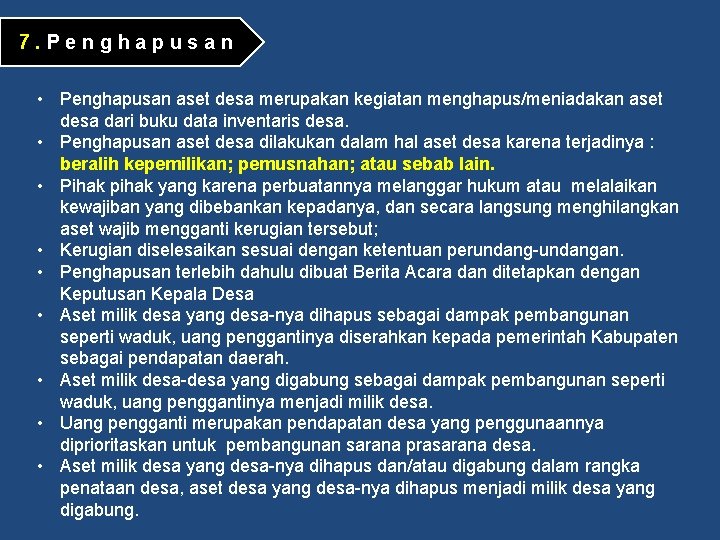 7. Penghapusan

• Penghapusan aset desa merupakan kegiatan menghapus/meniadakan aset desa dari buku data inventaris desa.
• Penghapusan aset desa dilakukan dalam hal aset desa karena terjadinya : beralih kepemilikan; pemusnahan; atau sebab lain.
• Pihak pihak yang karena perbuatannya melanggar hukum atau melalaikan kewajiban yang dibebankan kepadanya, dan secara langsung menghilangkan aset wajib mengganti kerugian tersebut;
• Kerugian diselesaikan sesuai dengan ketentuan perundang-undangan.
• Penghapusan terlebih dahulu dibuat Berita Acara dan ditetapkan dengan Keputusan Kepala Desa
• Aset milik desa yang desa-nya dihapus sebagai dampak pembangunan seperti waduk, uang penggantinya diserahkan kepada pemerintah Kabupaten sebagai pendapatan daerah.
• Aset milik desa-desa yang digabung sebagai dampak pembangunan seperti waduk, uang penggantinya menjadi milik desa.
• Uang pengganti merupakan pendapatan desa yang penggunaannya diprioritaskan untuk pembangunan sarana prasarana desa.
• Aset milik desa yang desa-nya dihapus dan/atau digabung dalam rangka penataan desa, aset desa yang desa-nya dihapus menjadi milik desa yang digabung.